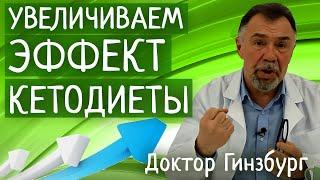 УВЕЛИЧИВАЕМ
ЭФФЕКТ
КЕТОДИЕТЫ

Доктор Гинзбург